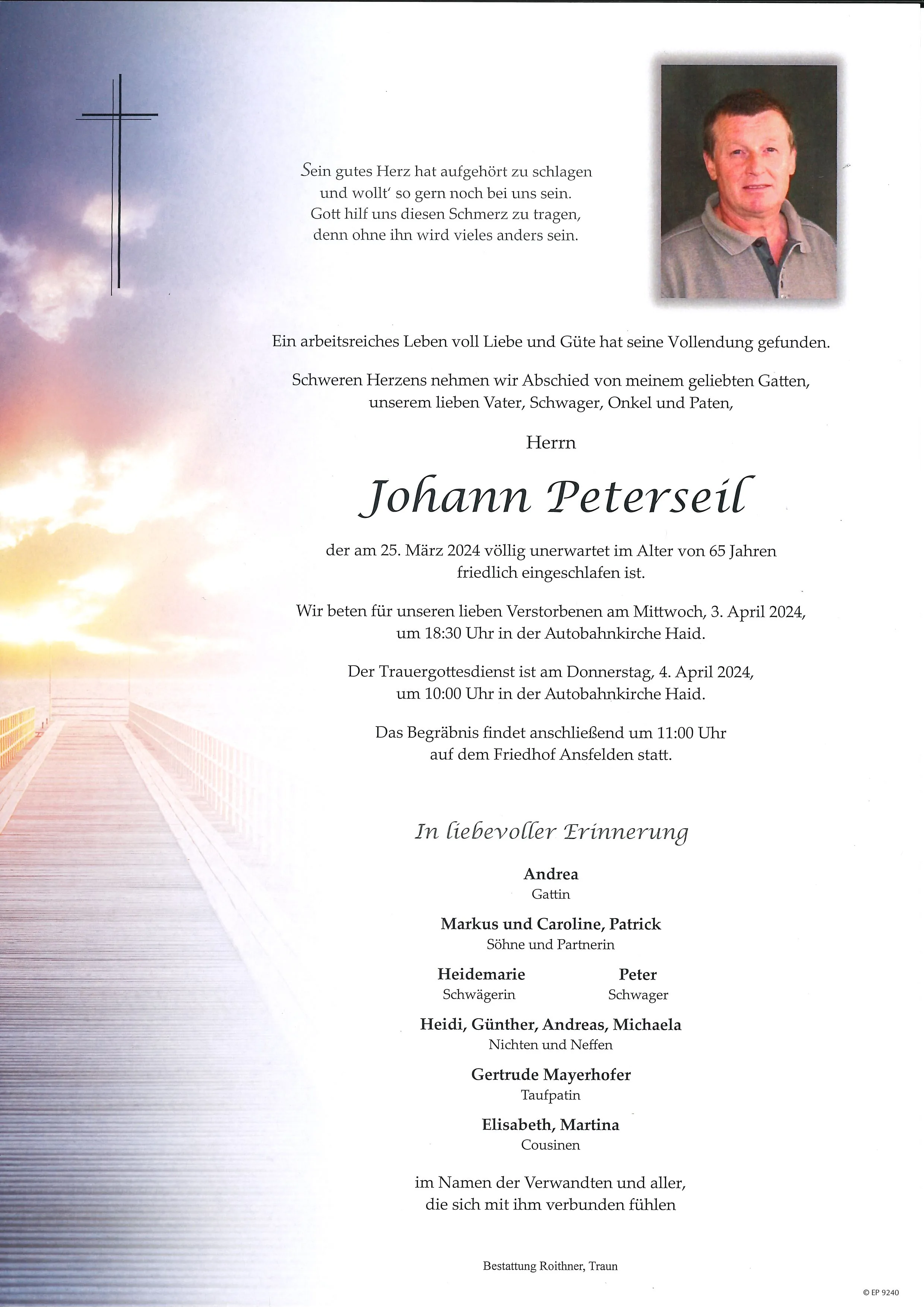 Sein gutes Herz hat aufgehört zu schlagen
und wollt' so gern noch bei uns sein.
Gott hilf uns diesen Schmerz zu tragen,
denn ohne ihn wird vieles anders sein.

Ein arbeitsreiches Leben voll Liebe und Güte hat seine Vollendung gefunden.

Schweren Herzens nehmen wir Abschied von meinem geliebten Gatten, unserem lieben Vater, Schwager, Onkel und Paten,

Herrn

Johann Peterseil

der am 25. März 2024 völlig unerwartet im Alter von 65 Jahren friedlich eingeschlafen ist.

Wir beten für unseren lieben Verstorbenen am Mittwoch, 3. April 2024, um 18:30 Uhr in der Autobahnkirche Haid.

Der Trauergottesdienst ist am Donnerstag, 4. April 2024, um 10:00 Uhr in der Autobahnkirche Haid.

Das Begräbnis findet anschließend um 11:00 Uhr auf dem Friedhof Ansfelden statt.

In liebevoller Erinnerung

Andrea
Gattin

Markus und Caroline, Patrick
Söhne und Partnerin

Heidemarie
Schwägerin

Peter
Schwager

Heidi, Günther, Andreas, Michaela
Nichten und Neffen

Gertrude Mayerhofer
Taufpatin

Elisabeth, Martina
Cousinen

im Namen der Verwandten und aller, die sich mit ihm verbunden fühlen

Bestattung Roithner, Traun

© EP 9240